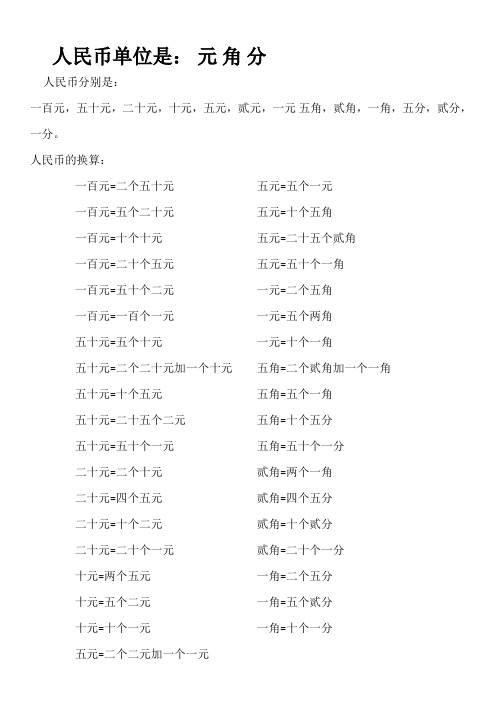 人民币单位是： 元 角 分

人民币分别是：

一百元，五十元，二十元，十元，五元，贰元，一元 五角，贰角，一角，五分，贰分，一分。

人民币的换算：

一百元=二个五十元
一百元=五个二十元
一百元=十个十元
一百元=二十个五元
一百元=五十个二元
一百元=一百个一元
五十元=五个十元
五十元=二个二十元加一个十元
五十元=十个五元
五十元=二十五个二元
五十元=五十个一元
二十元=二个十元
二十元=四个五元
二十元=十个二元
二十元=二十个一元
十元=两个五元
十元=五个二元
十元=十个一元
五元=二个二元加一个一元

五元=五个一元
五元=十个五角
五元=二十五个贰角
五元=五十个一角
一元=二个五角
一元=五个两角
一元=十个一角
五角=二个贰角加一个一角
五角=五个一角
五角=十个五分
五角=五十个一分
贰角=两个一角
贰角=四个五分
贰角=十个贰分
贰角=二十个一分
一角=二个五分
一角=五个贰分
一角=十个一分